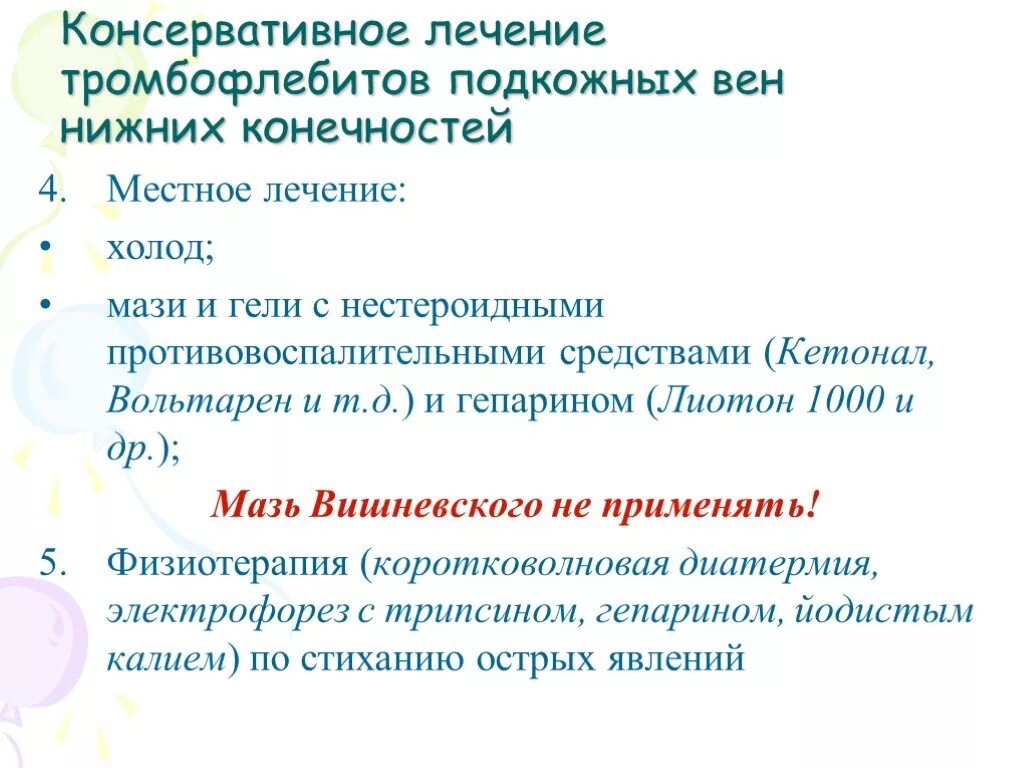 Консервативное лечение тромбофлебитов подкожных вен нижних конечностей

4. Местное лечение:
• холод;
• мази и гели с нестероидными противовоспалительными средствами (Кетонал, Вольтарен и т.д.) и гепарином (Лиотон 1000 и др.);

Мазь Вишневского не применять!

5. Физиотерапия (коротковолновая диатермия, электрофорез с трипсином, гепарином, йодистым калием) по стиханию острых явлений